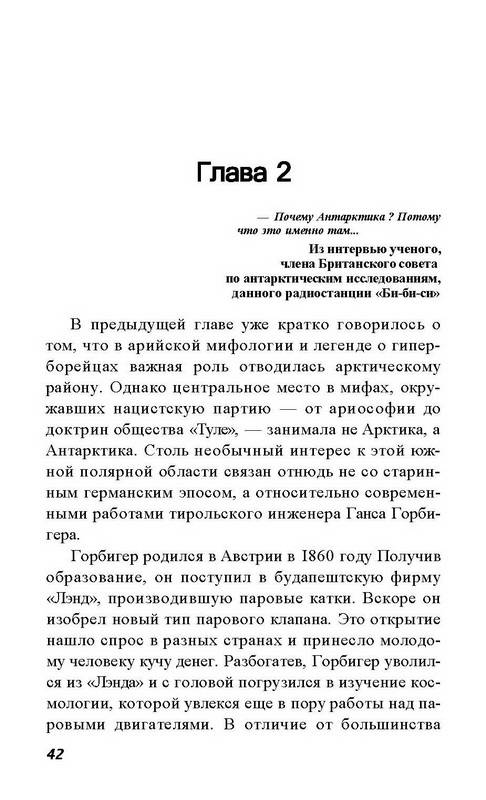 Глава 2

— Почему Антарктика ? Потому что это именно там...

Из интервью ученого, члена Британского совета по антарктическим исследованиям, данного радиостанции «Би-би-си»

В предыдущей главе уже кратко говорилось о том, что в арийской мифологии и легенде о гиперборейцах важная роль отводилась арктическому району. Однако центральное место в мифах, окружавших нацистскую партию — от ариософии до доктрин общества «Туле», — занимала не Арктика, а Антарктика. Столь необычный интерес к этой южной полярной области связан отнюдь не со старинным германским эпосом, а относительно современными работами тирольского инженера Ганса Горбигера.

Горбигер родился в Австрии в 1860 году Получив образование, он поступил в будапештскую фирму «Лэнд», производившую паровые катки. Вскоре он изобрел новый тип парового клапана. Это открытие нашло спрос в разных странах и принесло молодому человеку кучу денег. Разбогатев, Горбигер уволился из «Лэнда» и с головой погрузился в изучение космологии, которой увлекся еще в пору работы над паровыми двигателями. В отличие от большинства

42